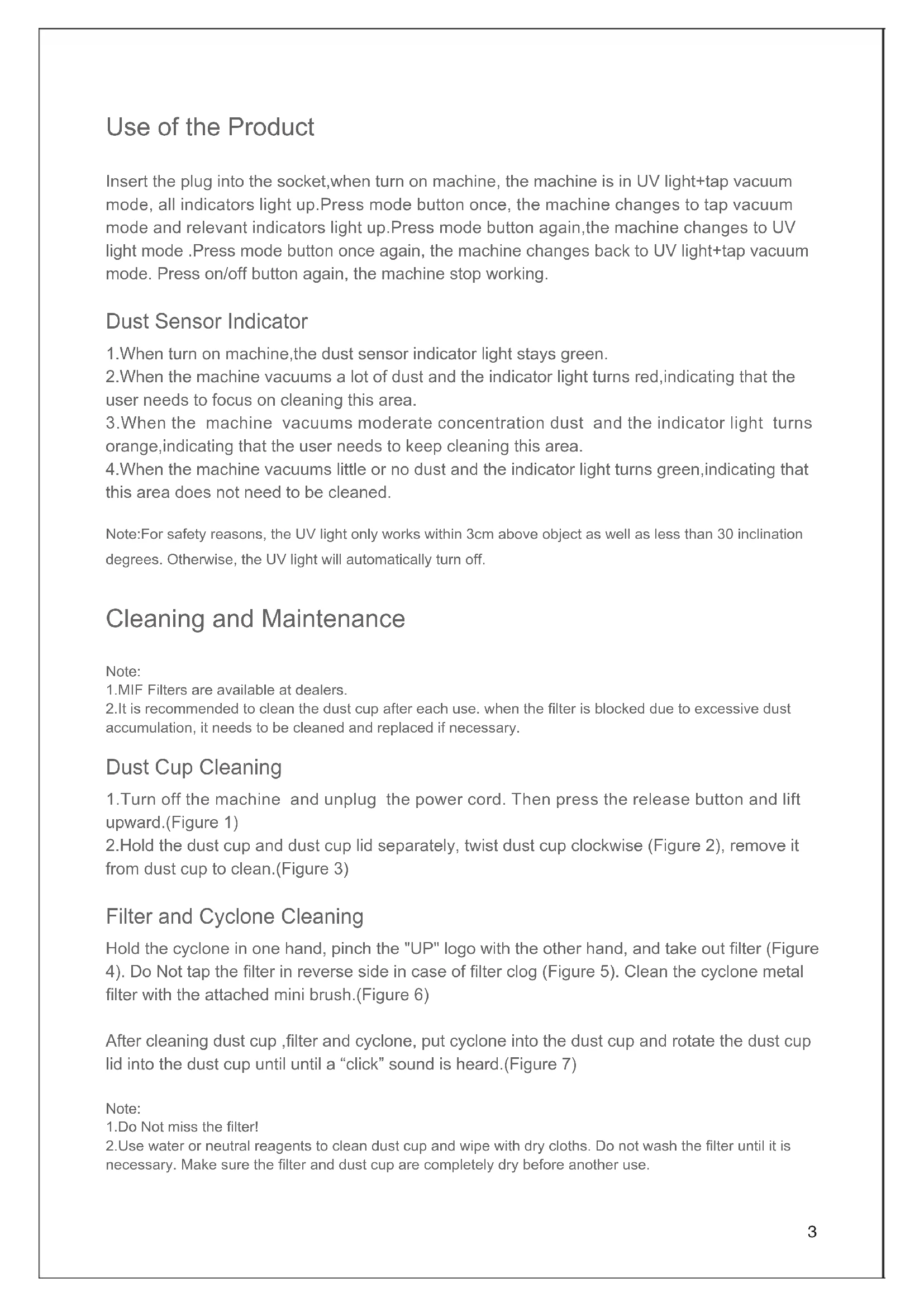 Use of the Product

Insert the plug into the socket,when turn on machine, the machine is in UV light+tap vacuum mode, all indicators light up.Press mode button once, the machine changes to tap vacuum mode and relevant indicators light up.Press mode button again,the machine changes to UV light mode .Press mode button once again, the machine changes back to UV light+tap vacuum mode. Press on/off button again, the machine stop working.

Dust Sensor Indicator

1.When turn on machine,the dust sensor indicator light stays green.
2.When the machine vacuums a lot of dust and the indicator light turns red,indicating that the user needs to focus on cleaning this area.
3.When the machine vacuums moderate concentration dust and the indicator light turns orange,indicating that the user needs to keep cleaning this area.
4.When the machine vacuums little or no dust and the indicator light turns green,indicating that this area does not need to be cleaned.

Note:For safety reasons, the UV light only works within 3cm above object as well as less than 30 inclination degrees. Otherwise, the UV light will automatically turn off.

Cleaning and Maintenance

Note:
1.MIF Filters are available at dealers.
2.It is recommended to clean the dust cup after each use. when the filter is blocked due to excessive dust accumulation, it needs to be cleaned and replaced if necessary.

Dust Cup Cleaning

1.Turn off the machine and unplug the power cord. Then press the release button and lift upward.(Figure 1)
2.Hold the dust cup and dust cup lid separately, twist dust cup clockwise (Figure 2), remove it from dust cup to clean.(Figure 3)

Filter and Cyclone Cleaning

Hold the cyclone in one hand, pinch the "UP" logo with the other hand, and take out filter (Figure 4). Do Not tap the filter in reverse side in case of filter clog (Figure 5). Clean the cyclone metal filter with the attached mini brush.(Figure 6)

After cleaning dust cup ,filter and cyclone, put cyclone into the dust cup and rotate the dust cup lid into the dust cup until until a “click” sound is heard.(Figure 7)

Note:
1.Do Not miss the filter!
2.Use water or neutral reagents to clean dust cup and wipe with dry cloths. Do not wash the filter until it is necessary. Make sure the filter and dust cup are completely dry before another use.

3